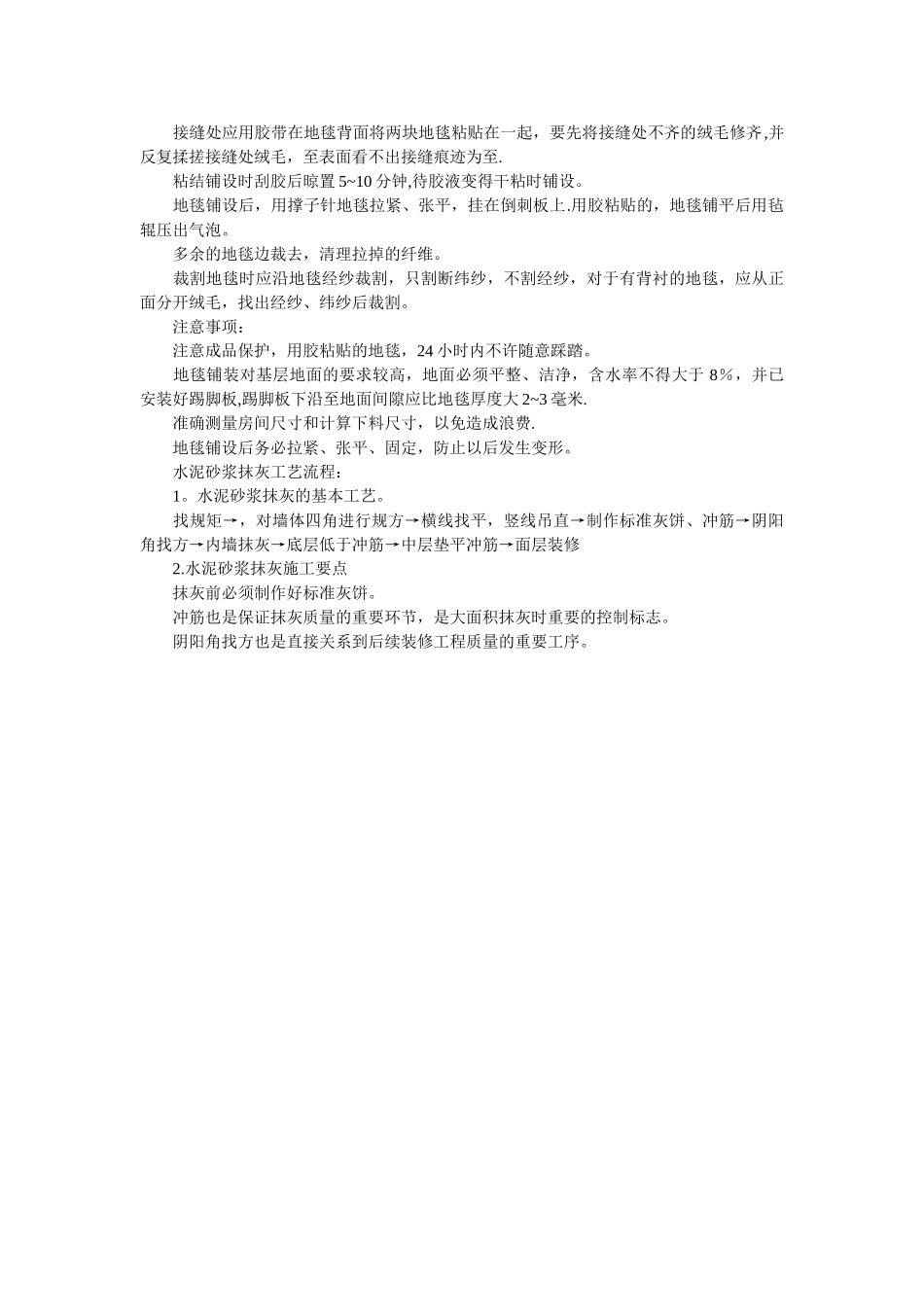 接缝处应用胶带在地毯背面将两块地毯粘贴在一起，要先将接缝处不齐的绒毛修齐,并反复揉搓接缝处绒毛，至表面看不出接缝痕迹为至.

粘结铺设时刮胶后晾置 5~10 分钟,待胶液变得干粘时铺设。

地毯铺设后，用撑子针地毯拉紧、张平，挂在倒刺板上.用胶粘贴的，地毯铺平后用毡辊压出气泡。

多余的地毯边裁去，清理拉掉的纤维。

裁割地毯时应沿地毯经纱裁割，只割断纬纱，不割经纱，对于有背衬的地毯，应从正面分开绒毛，找出经纱、纬纱后裁割。

注意事项：

注意成品保护，用胶粘贴的地毯，24 小时内不许随意踩踏。

地毯铺装对基层地面的要求较高，地面必须平整、洁净，含水率不得大于 8%，并已安装好踢脚板,踢脚板下沿至地面间隙应比地毯厚度大 2~3 毫米.

准确测量房间尺寸和计算下料尺寸，以免造成浪费.

地毯铺设后务必拉紧、张平、固定，防止以后发生变形。

水泥砂浆抹灰工艺流程：

1。水泥砂浆抹灰的基本工艺。

找规矩→，对墙体四角进行规方→横线找平，竖线吊直→制作标准灰饼、冲筋→阴阳角找方→内墙抹灰→底层低于冲筋→中层垫平冲筋→面层装修

2.水泥砂浆抹灰施工要点

抹灰前必须制作好标准灰饼。

冲筋也是保证抹灰质量的重要环节，是大面积抹灰时重要的控制标志。

阴阳角找方也是直接关系到后续装修工程质量的重要工序。